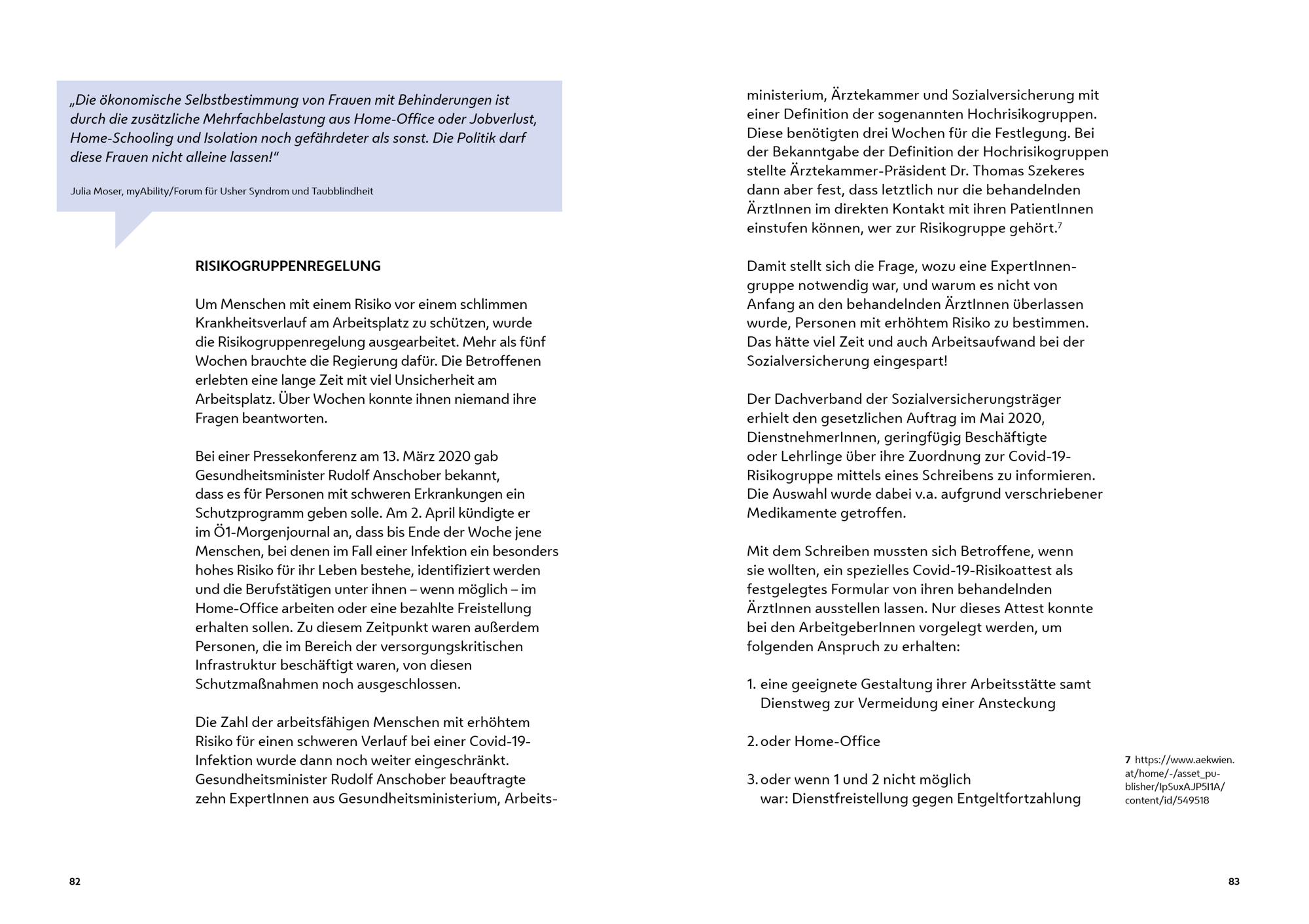 „Die ökonomische Selbstbestimmung von Frauen mit Behinderungen ist durch die zusätzliche Mehrfachbelastung aus Home-Office oder Jobverlust, Home-Schooling und Isolation noch gefährdeter als sonst. Die Politik darf diese Frauen nicht alleine lassen!“

Julia Moser, myAbility/Forum für Usher Syndrom und Taubblindheit

RISIKOGRUPPENREGELUNG

Um Menschen mit einem Risiko vor einem schlimmen Krankheitsverlauf am Arbeitsplatz zu schützen, wurde die Risikogruppenregelung ausgearbeitet. Mehr als fünf Wochen brauchte die Regierung dafür. Die Betroffenen erlebten eine lange Zeit mit viel Unsicherheit am Arbeitsplatz. Über Wochen konnte ihnen niemand ihre Fragen beantworten.

Bei einer Pressekonferenz am 13. März 2020 gab Gesundheitsminister Rudolf Anschober bekannt, dass es für Personen mit schweren Erkrankungen ein Schutzprogramm geben solle. Am 2. April kündigte er im Ö1-Morgenjournal an, dass bis Ende der Woche jene Menschen, bei denen im Fall einer Infektion ein besonders hohes Risiko für ihr Leben bestehe, identifiziert werden und die Berufstätigen unter ihnen – wenn möglich – im Home-Office arbeiten oder eine bezahlte Freistellung erhalten sollen. Zu diesem Zeitpunkt waren außerdem Personen, die im Bereich der versorgungskritischen Infrastruktur beschäftigt waren, von diesen Schutzmaßnahmen noch ausgeschlossen.

Die Zahl der arbeitsfähigen Menschen mit erhöhtem Risiko für einen schweren Verlauf bei einer Covid-19-Infektion wurde dann noch weiter eingeschränkt. Gesundheitsminister Rudolf Anschober beauftragte zehn ExpertInnen aus Gesundheitsministerium, Arbeitsministerium, Ärztekammer und Sozialversicherung mit einer Definition der sogenannten Hochrisikogruppen. Diese benötigten drei Wochen für die Festlegung. Bei der Bekanntgabe der Definition der Hochrisikogruppen stellte Ärztekammer-Präsident Dr. Thomas Szekeres dann aber fest, dass letztlich nur die behandelnden ÄrztInnen im direkten Kontakt mit ihren PatientInnen einstufen können, wer zur Risikogruppe gehört.$^7$

Damit stellt sich die Frage, wozu eine ExpertInnengruppe notwendig war, und warum es nicht von Anfang an den behandelnden ÄrztInnen überlassen wurde, Personen mit erhöhtem Risiko zu bestimmen. Das hätte viel Zeit und auch Arbeitsaufwand bei der Sozialversicherung eingespart!

Der Dachverband der Sozialversicherungsträger erhielt den gesetzlichen Auftrag im Mai 2020, DienstnehmerInnen, geringfügig Beschäftigte oder Lehrlinge über ihre Zuordnung zur Covid-19-Risikogruppe mittels eines Schreibens zu informieren. Die Auswahl wurde dabei v.a. aufgrund verschriebener Medikamente getroffen.

Mit dem Schreiben mussten sich Betroffene, wenn sie wollten, ein spezielles Covid-19-Risikoattest als festgelegtes Formular von ihren behandelnden ÄrztInnen ausstellen lassen. Nur dieses Attest konnte bei den ArbeitgeberInnen vorgelegt werden, um folgenden Anspruch zu erhalten:

1. eine geeignete Gestaltung ihrer Arbeitsstätte samt Dienstweg zur Vermeidung einer Ansteckung

2. oder Home-Office

3. oder wenn 1 und 2 nicht möglich war: Dienstfreistellung gegen Entgeltfortzahlung

7 https://www.aekwien.at/home/-/asset_publisher/IpSuxAJP5I1A/content/id/549518

82

83